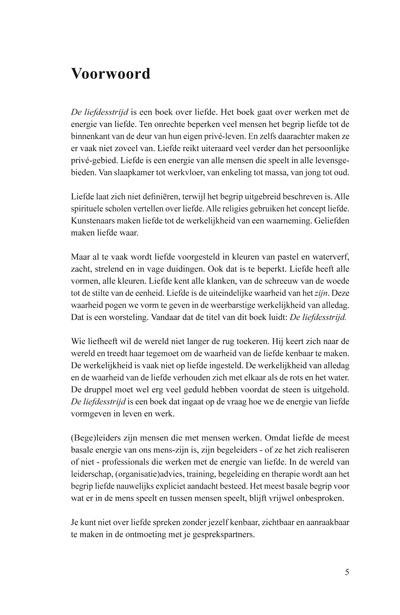 Voorwoord

De liefdesstrijd is een boek over liefde. Het boek gaat over werken met de energie van liefde. Ten onrechte beperken veel mensen het begrip liefde tot de binnenkant van de deur van hun eigen privé-leven. En zelfs daarachter maken ze er vaak niet zoveel van. Liefde reikt uiteraard veel verder dan het persoonlijke privé-gebied. Liefde is een energie van alle mensen die speelt in alle levensgebieden. Van slaapkamer tot werkvloer, van enkeling tot massa, van jong tot oud.

Liefde laat zich niet definiëren, terwijl het begrip uitgebreid beschreven is. Alle spirituele scholen vertellen over liefde. Alle religies gebruiken het concept liefde. Kunstenaars maken liefde tot de werkelijkheid van een waarneming. Geliefden maken liefde waar.

Maar al te vaak wordt liefde voorgesteld in kleuren van pastel en waterverf, zacht, strelend en in vage duidingen. Ook dat is te beperkt. Liefde heeft alle vormen, alle kleuren. Liefde kent alle klanken, van de schreeuw van de woede tot de stilte van de eenheid. Liefde is de uiteindelijke waarheid van het zijn. Deze waarheid pogen we vorm te geven in de weerbarstige werkelijkheid van alledag. Dat is een worsteling. Vandaar dat de titel van dit boek luidt: De liefdesstrijd.

Wie liefheeft wil de wereld niet langer de rug toekeren. Hij keert zich naar de wereld en treedt haar tegemoet om de waarheid van de liefde kenbaar te maken. De werkelijkheid is vaak niet op liefde ingesteld. De werkelijkheid van alledag en de waarheid van de liefde verhouden zich met elkaar als de rots en het water. De druppel moet wel erg veel geduld hebben voordat de steen is uitgehold. De liefdesstrijd is een boek dat ingaat op de vraag hoe we de energie van liefde vormgeven in leven en werk.

(Bege)leiders zijn mensen die met mensen werken. Omdat liefde de meest basale energie van ons mens-zijn is, zijn begeleiders - of ze het zich realiseren of niet - professionals die werken met de energie van liefde. In de wereld van leiderschap, (organisatie)advies, training, begeleiding en therapie wordt aan het begrip liefde nauwelijks expliciet aandacht besteed. Het meest basale begrip voor wat er in de mens speelt en tussen mensen speelt, blijft vrijwel onbesproken.

Je kunt niet over liefde spreken zonder jezelf kenbaar, zichtbaar en aanraakbaar te maken in de ontmoeting met je gesprekspartners.

5